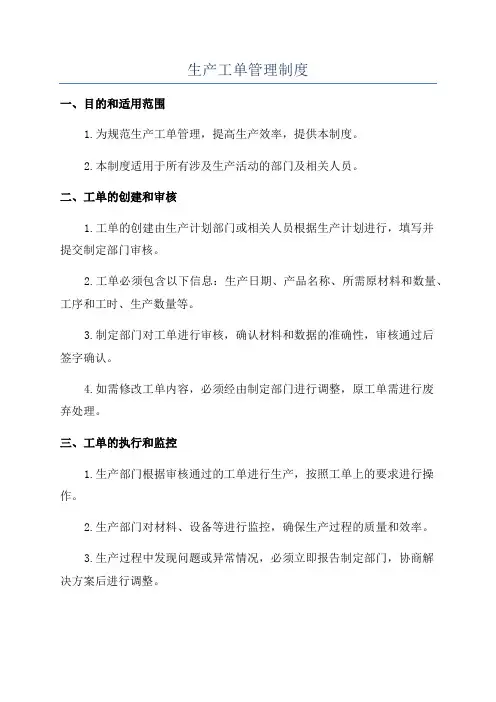 生产工单管理制度

一、目的和适用范围

1.为规范生产工单管理，提高生产效率，提供本制度。

2.本制度适用于所有涉及生产活动的部门及相关人员。

二、工单的创建和审核

1.工单的创建由生产计划部门或相关人员根据生产计划进行，填写并提交制定部门审核。

2.工单必须包含以下信息：生产日期、产品名称、所需原材料和数量、工序和工时、生产数量等。

3.制定部门对工单进行审核，确认材料和数据的准确性，审核通过后签字确认。

4.如需修改工单内容，必须经由制定部门进行调整，原工单需进行废弃处理。

三、工单的执行和监控

1.生产部门根据审核通过的工单进行生产，按照工单上的要求进行操作。

2.生产部门对材料、设备等进行监控，确保生产过程的质量和效率。

3.生产过程中发现问题或异常情况，必须立即报告制定部门，协商解决方案后进行调整。